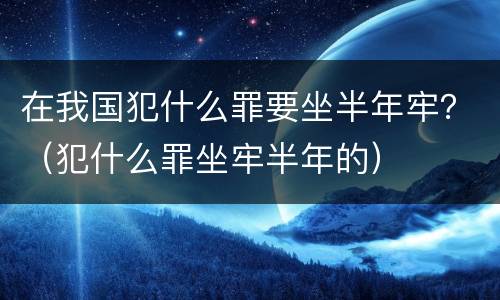 在我国犯什么罪要坐半年牢?（犯什么罪坐牢半年的）